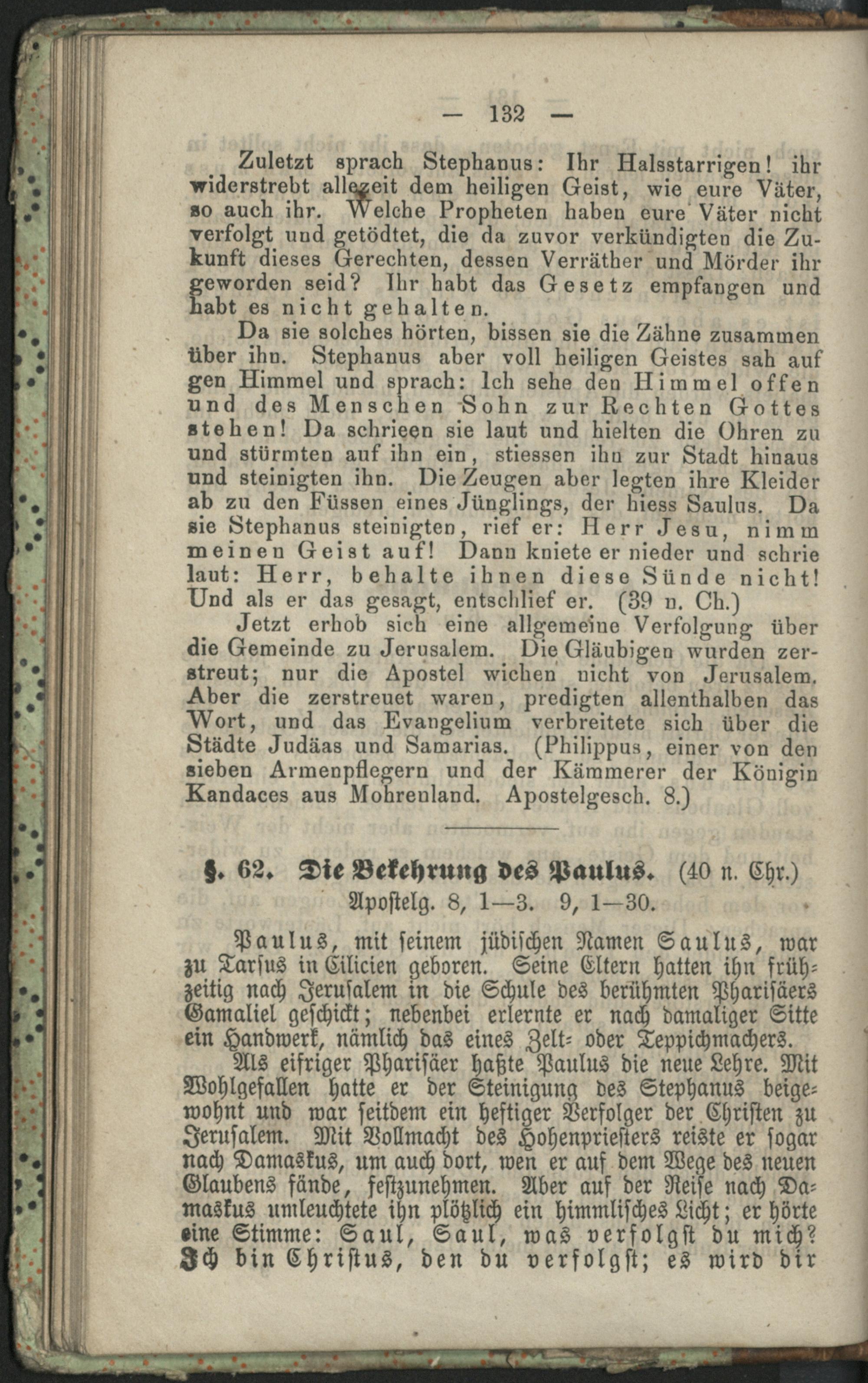 — 132 —

Zuletzt sprach Stephanus: Ihr Halsstarrigen! ihr widerstrebt allezeit dem heiligen Geist, wie eure Väter, so auch ihr. Welche Propheten haben eure Väter nicht verfolgt und getödtet, die da zuvor verkündigten die Zukunft dieses Gerechten, dessen Verräther und Mörder ihr geworden seid? Ihr habt das Gesetz empfangen und habt es nicht gehalten.

Da sie solches hörten, bissen sie die Zähne zusammen über ihn. Stephanus aber voll heiligen Geistes sah auf gen Himmel und sprach: Ich sehe den Himmel offen und des Menschen Sohn zur Rechten Gottes stehen! Da schrieen sie laut und hielten die Ohren zu und stürmten auf ihn ein, stiessen ihn zur Stadt hinaus und steinigten ihn. Die Zeugen aber legten ihre Kleider ab zu den Füssen eines Jünglings, der hiess Saulus. Da sie Stephanus steinigten, rief er: Herr Jesu, nimm meinen Geist auf! Dann kniete er nieder und schrie laut: Herr, behalte ihnen diese Sünde nicht! Und als er das gesagt, entschlief er. (39 n. Ch.)

Jetzt erhob sich eine allgemeine Verfolgung über die Gemeinde zu Jerusalem. Die Gläubigen wurden zerstreut; nur die Apostel wichen nicht von Jerusalem. Aber die zerstreuet waren, predigten allenthalben das Wort, und das Evangelium verbreitete sich über die Städte Judäas und Samarias. (Philippus, einer von den sieben Armenpflegern und der Kämmerer der Königin Kandaces aus Mohrenland. Apostelgesch. 8.)

§. 62. Die Bekehrung des Paulus. (40 n. Chr.)
Apostelg. 8, 1—3. 9, 1—30.

Paulus, mit seinem jüdischen Namen Saulus, war zu Tarsus in Cilicien geboren. Seine Eltern hatten ihn frühzeitig nach Jerusalem in die Schule des berühmten Pharisäers Gamaliel geschickt; nebenbei erlernte er nach damaliger Sitte ein Handwerk, nämlich das eines Zelt- oder Teppichmachers.

Als eifriger Pharisäer haßte Paulus die neue Lehre. Mit Wohlgefallen hatte er der Steinigung des Stephanus beigewohnt und war seitdem ein heftiger Verfolger der Christen zu Jerusalem. Mit Vollmacht des Hohenpriesters reiste er sogar nach Damaskus, um auch dort, wen er auf dem Wege des neuen Glaubens fände, festzunehmen. Aber auf der Reise nach Damaskus umleuchtete ihn plötzlich ein himmlisches Licht; er hörte eine Stimme: Saul, Saul, was verfolgst du mich? Ich bin Christus, den du verfolgst; es wird dir